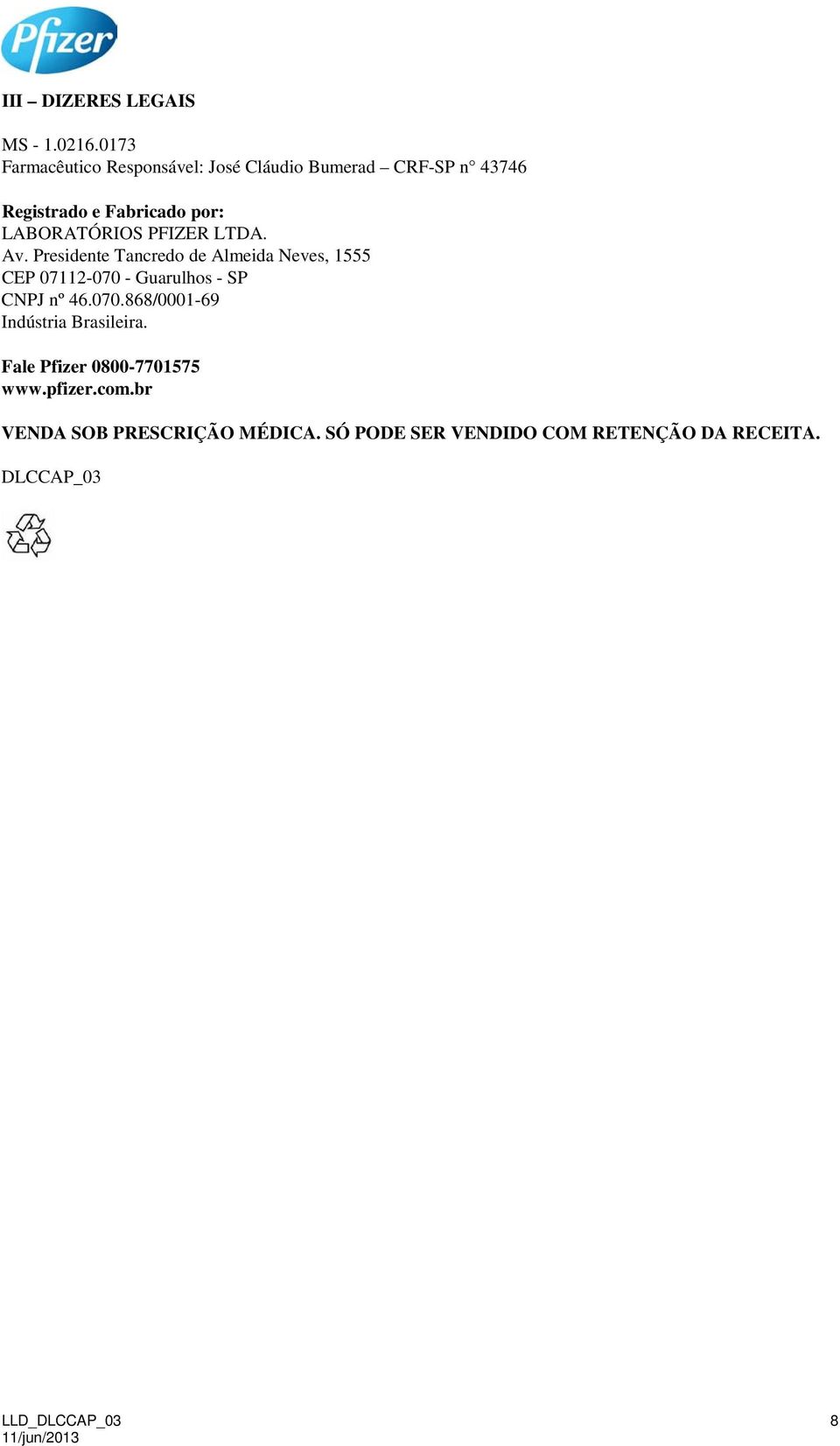 Pfizer

III – DIZERES LEGAIS

MS - 1.0216.0173
Farmacêutico Responsável: José Cláudio Bumerad – CRF-SP n° 43746

Registrado e Fabricado por:
LABORATÓRIOS PFIZER LTDA.
Av. Presidente Tancredo de Almeida Neves, 1555
CEP 07112-070 - Guarulhos - SP
CNPJ nº 46.070.868/0001-69
Indústria Brasileira.

Fale Pfizer 0800-7701575
www.pfizer.com.br

VENDA SOB PRESCRIÇÃO MÉDICA. SÓ PODE SER VENDIDO COM RETENÇÃO DA RECEITA.

DLCCAP_03

LLD_DLCCAP_03
11/jun/2013

8